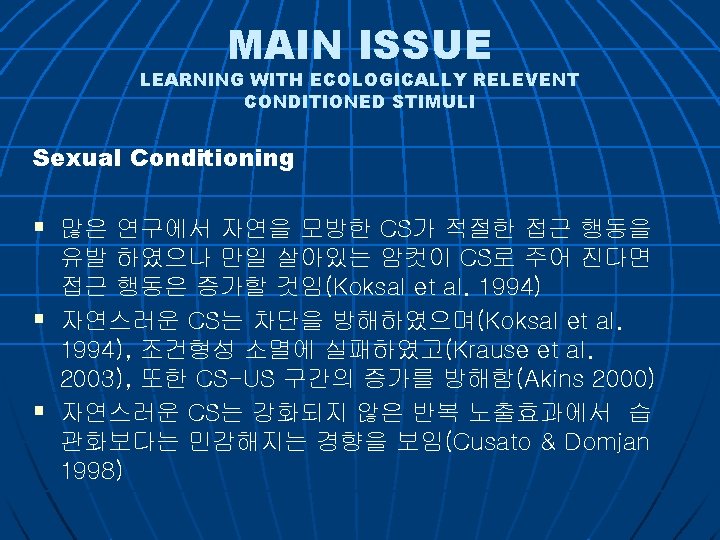 MAIN ISSUE
LEARNING WITH ECOLOGICALLY RELEVENT CONDITIONED STIMULI

Sexual Conditioning

▪ 많은 연구에서 자연을 모방한 CS가 적절한 접근 행동을 유발 하였으나 만일 살아있는 암컷이 CS로 주어 진다면 접근 행동은 증가할 것임(Koksal et al. 1994)
▪ 자연스러운 CS는 차단을 방해하였으며(Koksal et al. 1994), 조건형성 소멸에 실패하였고(Krause et al. 2003), 또한 CS-US 구간의 증가를 방해함(Akins 2000)
▪ 자연스러운 CS는 강화되지 않은 반복 노출효과에서 습관화보다는 민감해지는 경향을 보임(Cusato & Domjan 1998)